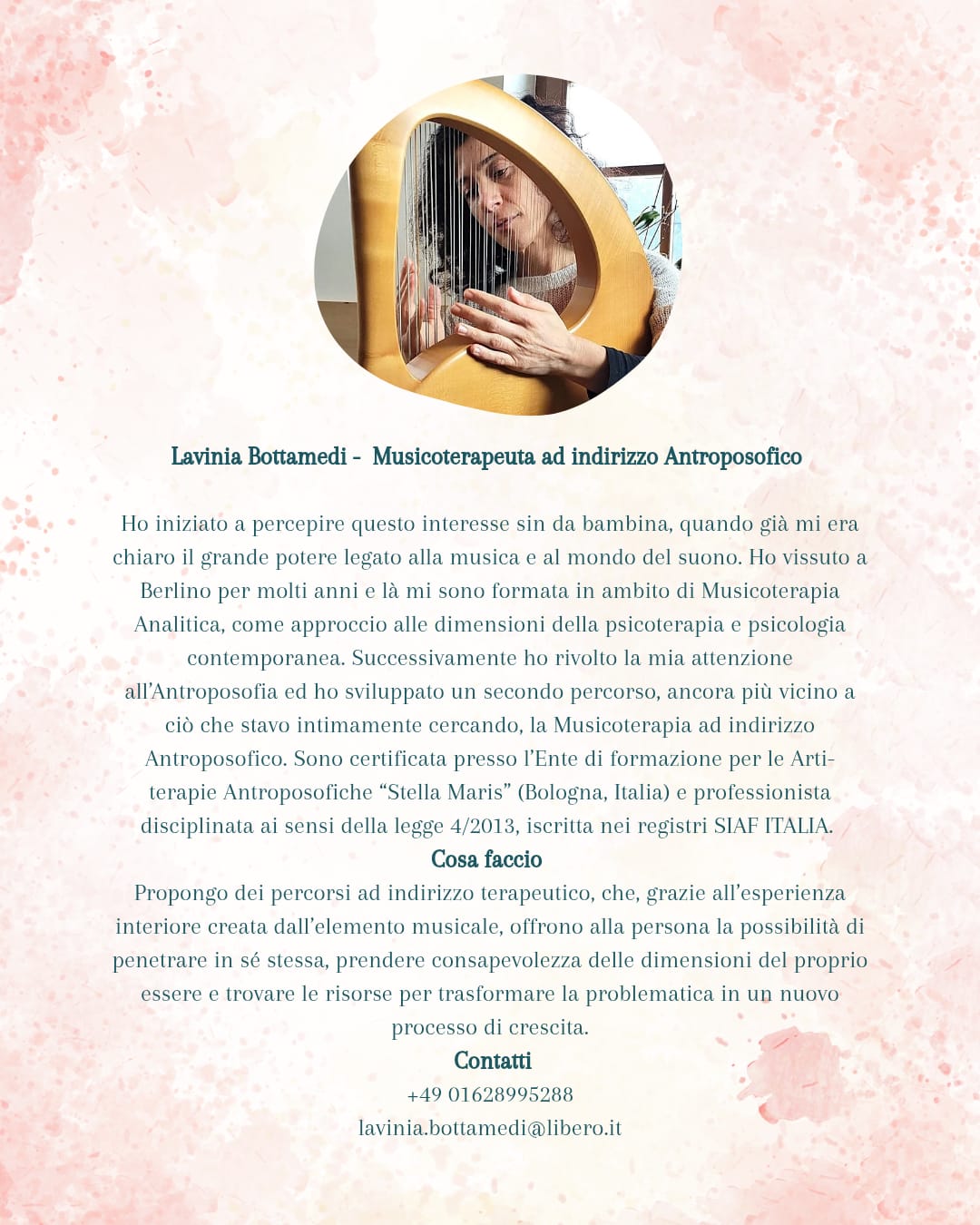 Lavinia Bottamedi - Musicoterapeuta ad indirizzo Antroposofico

Ho iniziato a percepire questo interesse sin da bambina, quando già mi era chiaro il grande potere legato alla musica e al mondo del suono. Ho vissuto a Berlino per molti anni e là mi sono formata in ambito di Musicoterapia Analitica, come approccio alle dimensioni della psicoterapia e psicologia contemporanea. Successivamente ho rivolto la mia attenzione all'Antroposofia ed ho sviluppato un secondo percorso, ancora più vicino a ciò che stavo intimamente cercando, la Musicoterapia ad indirizzo Antroposofico. Sono certificata presso l'Ente di formazione per le Arti-terapie Antroposofiche "Stella Maris" (Bologna, Italia) e professionista disciplinata ai sensi della legge 4/2013, iscritta nei registri SIAF ITALIA.

Cosa faccio

Propongo dei percorsi ad indirizzo terapeutico, che, grazie all'esperienza interiore creata dall'elemento musicale, offrono alla persona la possibilità di penetrare in sé stessa, prendere consapevolezza delle dimensioni del proprio essere e trovare le risorse per trasformare la problematica in un nuovo processo di crescita.

Contatti

+49 01628995288

lavinia.bottamedi@libero.it